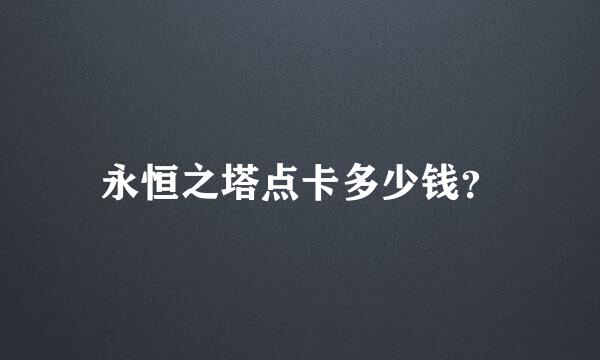 永恒之塔点卡多少钱?